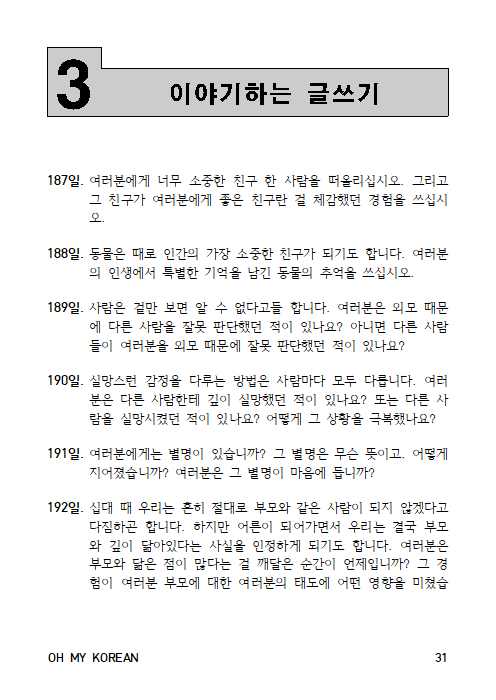 3 이야기하는 글쓰기

187일. 여러분에게 너무 소중한 친구 한 사람을 떠올리십시오. 그리고 그 친구가 여러분에게 좋은 친구란 걸 체감했던 경험을 쓰십시오.

188일. 동물은 때로 인간의 가장 소중한 친구가 되기도 합니다. 여러분의 인생에서 특별한 기억을 남긴 동물의 추억을 쓰십시오.

189일. 사람은 겉만 보면 알 수 없다고들 합니다. 여러분은 외모 때문에 다른 사람을 잘못 판단했던 적이 있나요? 아니면 다른 사람들이 여러분을 외모 때문에 잘못 판단했던 적이 있나요?

190일. 실망스런 감정을 다루는 방법은 사람마다 모두 다릅니다. 여러분은 다른 사람한테 깊이 실망했던 적이 있나요? 또는 다른 사람을 실망시켰던 적이 있나요? 어떻게 그 상황을 극복했나요?

191일. 여러분에게는 별명이 있습니까? 그 별명은 무슨 뜻이고, 어떻게 지어졌습니까? 여러분은 그 별명이 마음에 듭니까?

192일. 십대 때 우리는 흔히 절대로 부모와 같은 사람이 되지 않겠다고 다짐하곤 합니다. 하지만 어른이 되어가면서 우리는 결국 부모와 깊이 닮아있다는 사실을 인정하게 되기도 합니다. 여러분은 부모와 닮은 점이 많다는 걸 깨달은 순간이 언제입니까? 그 경험이 여러분 부모에 대한 여러분의 태도에 어떤 영향을 미쳤습

OH MY KOREAN 31